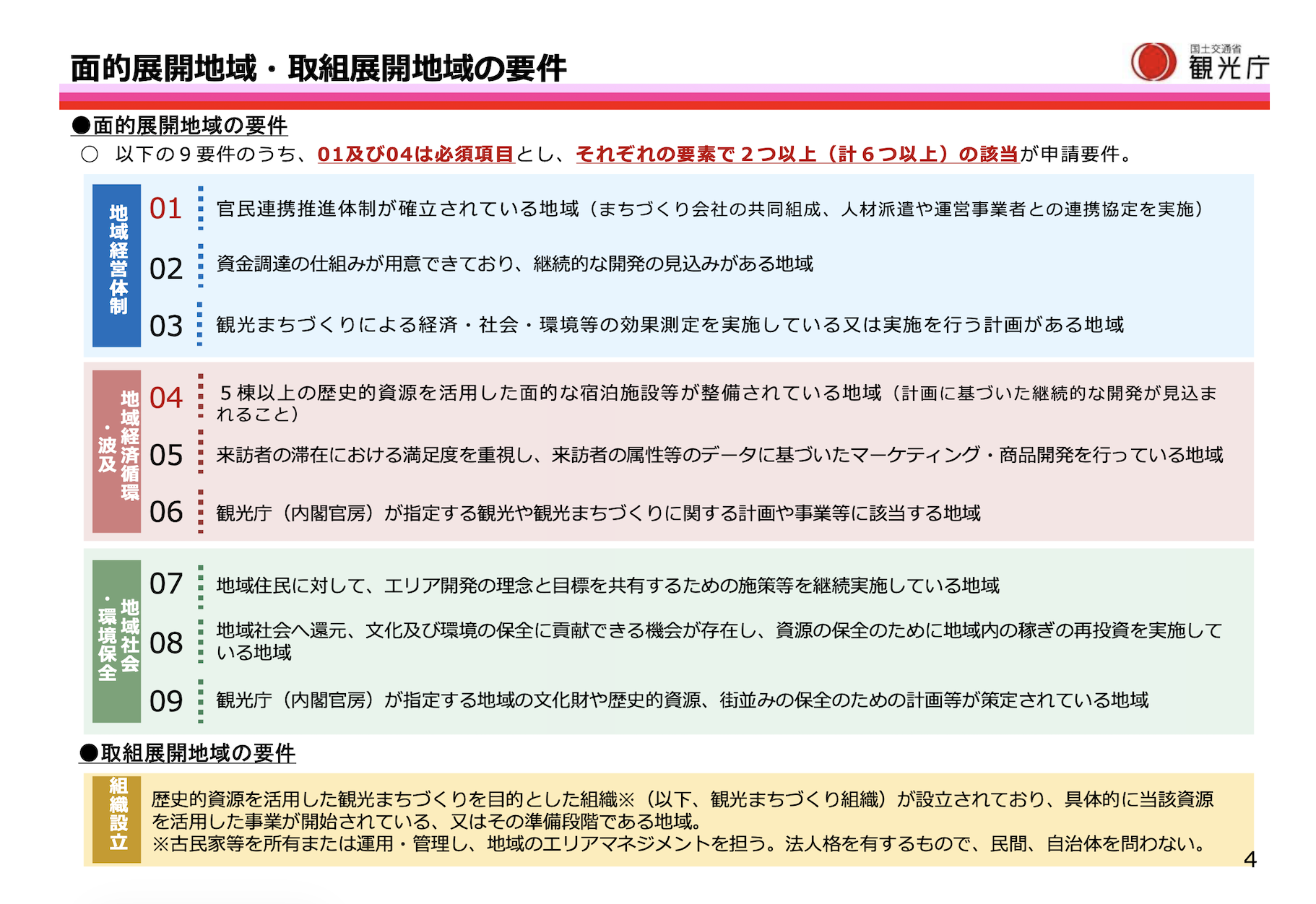 面的展開地域・取組展開地域の要件

国土交通省
観光庁

●面的展開地域の要件
○ 以下の９要件のうち、01及び04は必須項目とし、それぞれの要素で２つ以上（計６つ以上）の該当が申請要件。

地域経営体制
01 官民連携推進体制が確立されている地域（まちづくり会社の共同組成、人材派遣や運営事業者との連携協定を実施）
02 資金調達の仕組みが用意できており、継続的な開発の見込みがある地域
03 観光まちづくりによる経済・社会・環境等の効果測定を実施している又は実施を行う計画がある地域

地域経済循環・波及
04 ５棟以上の歴史的資源を活用した面的な宿泊施設等が整備されている地域（計画に基づいた継続的な開発が見込まれること）
05 来訪者の滞在における満足度を重視し、来訪者の属性等のデータに基づいたマーケティング・商品開発を行っている地域
06 観光庁（内閣官房）が指定する観光や観光まちづくりに関する計画や事業等に該当する地域

地域社会・環境保全
07 地域住民に対して、エリア開発の理念と目標を共有するための施策等を継続実施している地域
08 地域社会へ還元、文化及び環境の保全に貢献できる機会が存在し、資源の保全のために地域内の稼ぎの再投資を実施している地域
09 観光庁（内閣官房）が指定する地域の文化財や歴史的資源、街並みの保全のための計画等が策定されている地域

●取組展開地域の要件
組織設立
歴史的資源を活用した観光まちづくりを目的とした組織※（以下、観光まちづくり組織）が設立されており、具体的に当該資源を活用した事業が開始されている、又はその準備段階である地域。
※古民家等を所有または運用・管理し、地域のエリアマネジメントを担う。法人格を有するもので、民間、自治体を問わない。

4